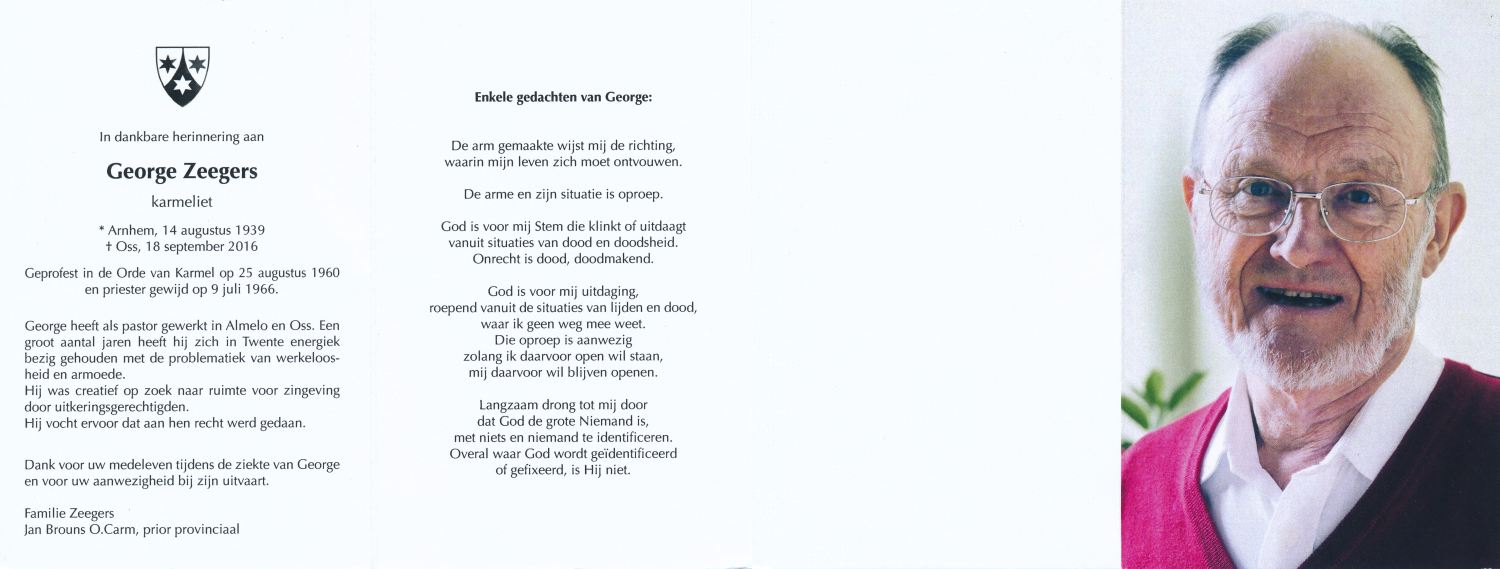 In dankbare herinnering aan

George Zeegers

karmeliet

* Arnhem, 14 augustus 1939
† Oss, 18 september 2016

Geprofest in de Orde van Karmel op 25 augustus 1960 en priester gewijd op 9 juli 1966.

George heeft als pastor gewerkt in Almelo en Oss. Een groot aantal jaren heeft hij zich in Twente energiek bezig gehouden met de problematiek van werkeloosheid en armoede.
Hij was creatief op zoek naar ruimte voor zingeving door uitkeringsgerechtigden.
Hij vocht ervoor dat aan hen recht werd gedaan.

Dank voor uw medeleven tijdens de ziekte van George en voor uw aanwezigheid bij zijn uitvaart.

Familie Zeegers
Jan Brouns O.Carm, prior provinciaal

Enkele gedachten van George:

De arm gemaakte wijst mij de richting, waarin mijn leven zich moet ontvouwen.

De arme en zijn situatie is oproep.

God is voor mij Stem die klinkt of uitdaagt vanuit situaties van dood en doodsheid. Onrecht is dood, doodmakend.

God is voor mij uitdaging, roepend vanuit de situaties van lijden en dood, waar ik geen weg mee weet.
Die oproep is aanwezig zolang ik daarvoor open wil staan, mij daarvoor wil blijven openen.

Langzaam drong tot mij door dat God de grote Niemand is, met niets en niemand te identificeren. Overal waar God wordt geïdentificeerd of gefixeerd, is Hij niet.